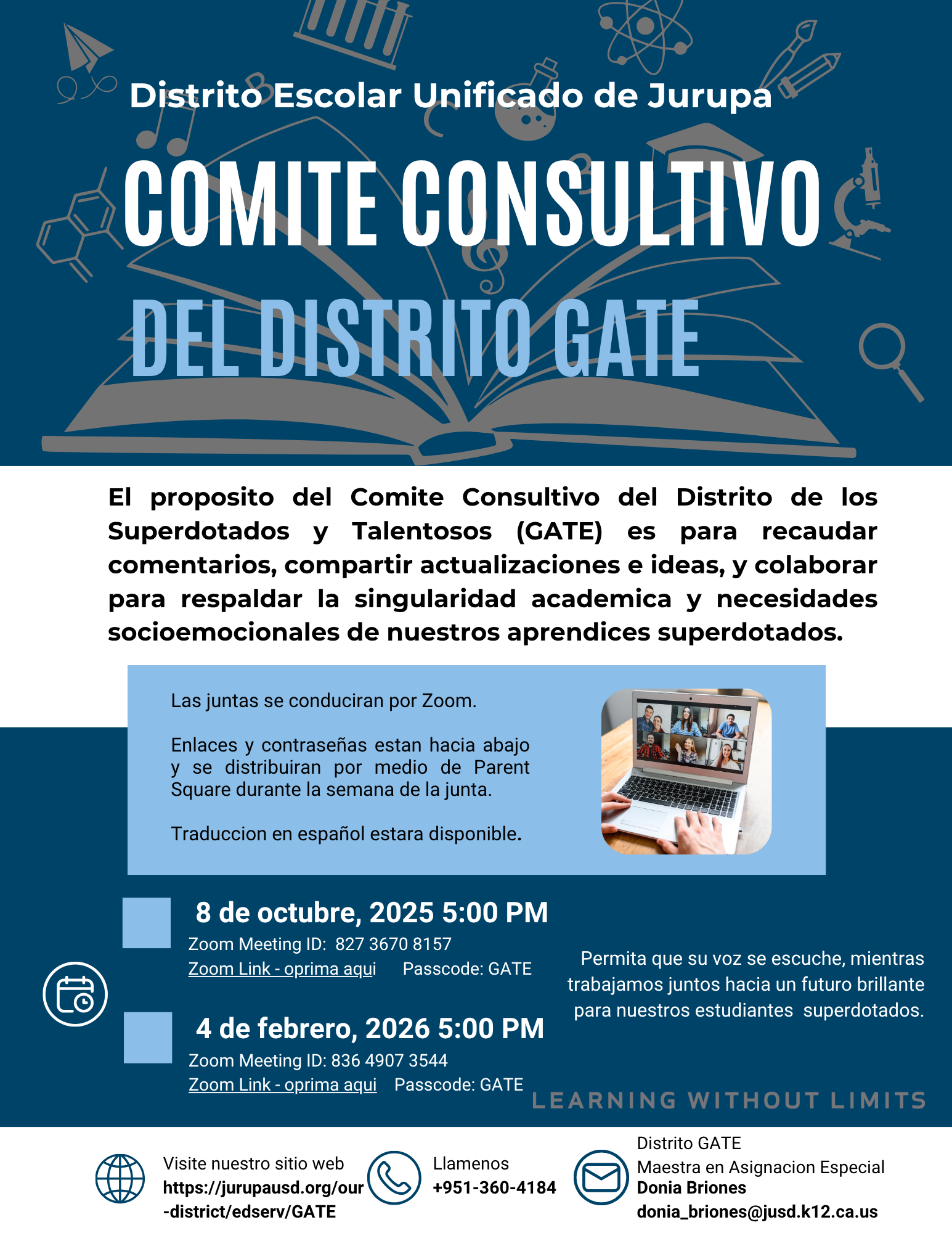 Distrito Escolar Unificado de Jurupa

COMITE CONSULTIVO

DEL DISTRITO GATE

El proposito del Comite Consultivo del Distrito de los Superdotados y Talentosos (GATE) es para recaudar comentarios, compartir actualizaciones e ideas, y colaborar para respaldar la singularidad academica y necesidades socioemocionales de nuestros aprendices superdotados.

Las juntas se conduciran por Zoom.

Enlaces y contraseñas estan hacia abajo y se distribuiran por medio de Parent Square durante la semana de la junta.

Traduccion en español estara disponible.

8 de octubre, 2025 5:00 PM
Zoom Meeting ID: 827 3670 8157
Zoom Link - oprima aqui Passcode: GATE

4 de febrero, 2026 5:00 PM
Zoom Meeting ID: 836 4907 3544
Zoom Link - oprima aqui Passcode: GATE

Permita que su voz se escuche, mientras trabajamos juntos hacia un futuro brillante para nuestros estudiantes superdotados.

LEARNING WITHOUT LIMITS

Visite nuestro sitio web
https://jurupausd.org/our-district/edserv/GATE

Llamenos
+951-360-4184

Distrito GATE
Maestra en Asignacion Especial
Donia Briones
donia_briones@jusd.k12.ca.us